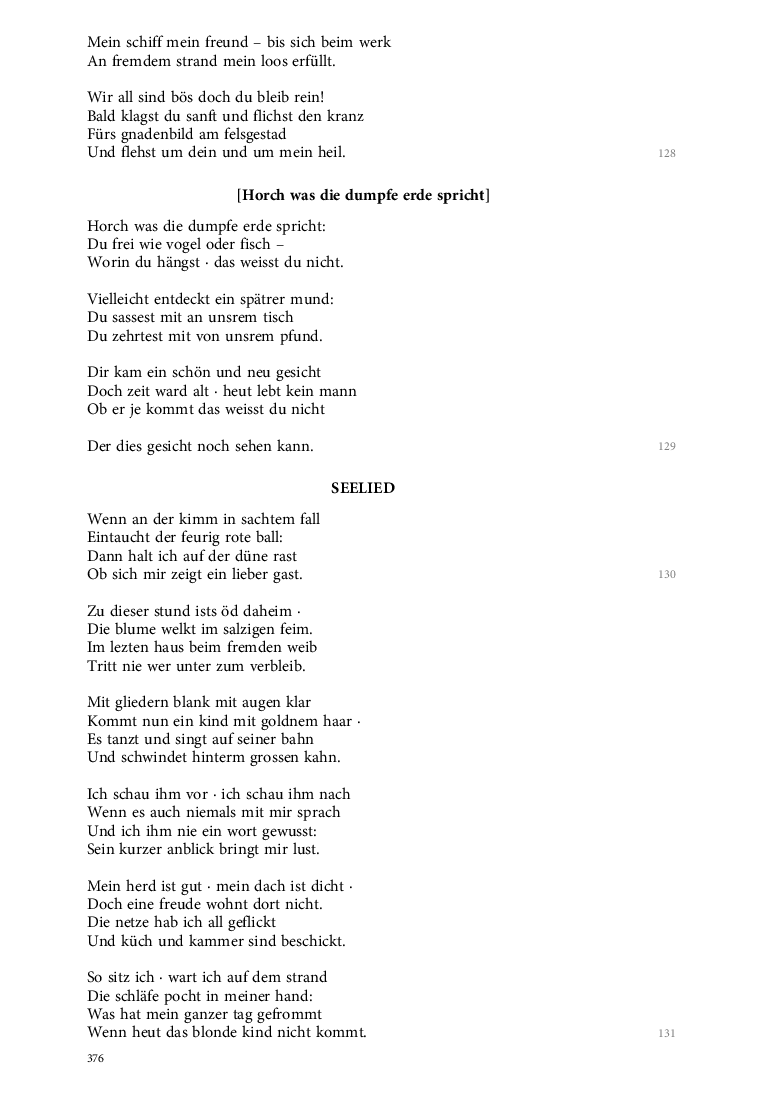 Mein schiff mein freund – bis sich beim werk
An fremdem strand mein loos erfüllt.

Wir all sind bös doch du bleib rein!
Bald klagst du sanft und flichst den kranz
Fürs gnadenbild am felsgestad
Und flehst um dein und um mein heil.

128

[Horch was die dumpfe erde spricht]

Horch was die dumpfe erde spricht:
Du frei wie vogel oder fisch –
Worin du hängst · das weisst du nicht.

Vielleicht entdeckt ein spätrer mund:
Du sassest mit an unsrem tisch
Du zehrtest mit von unsrem pfund.

Dir kam ein schön und neu gesicht
Doch zeit ward alt · heut lebt kein mann
Ob er je kommt das weisst du nicht

Der dies gesicht noch sehen kann.

129

SEELIED

Wenn an der kimm in sachtem fall
Eintaucht der feurig rote ball:
Dann halt ich auf der düne rast
Ob sich mir zeigt ein lieber gast.

130

Zu dieser stund ists öd daheim ·
Die blume welkt im salzigen feim.
Im lezten haus beim fremden weib
Tritt nie wer unter zum verbleib.

Mit gliedern blank mit augen klar
Kommt nun ein kind mit goldnem haar ·
Es tanzt und singt auf seiner bahn
Und schwindet hinterm grossen kahn.

Ich schau ihm vor · ich schau ihm nach
Wenn es auch niemals mit mir sprach
Und ich ihm nie ein wort gewusst:
Sein kurzer anblick bringt mir lust.

Mein herd ist gut · mein dach ist dicht ·
Doch eine freude wohnt dort nicht.
Die netze hab ich all geflickt
Und küch und kammer sind beschickt.

So sitz ich · wart ich auf dem strand
Die schläfe pocht in meiner hand:
Was hat mein ganzer tag gefrommt
Wenn heut das blonde kind nicht kommt.

131

376